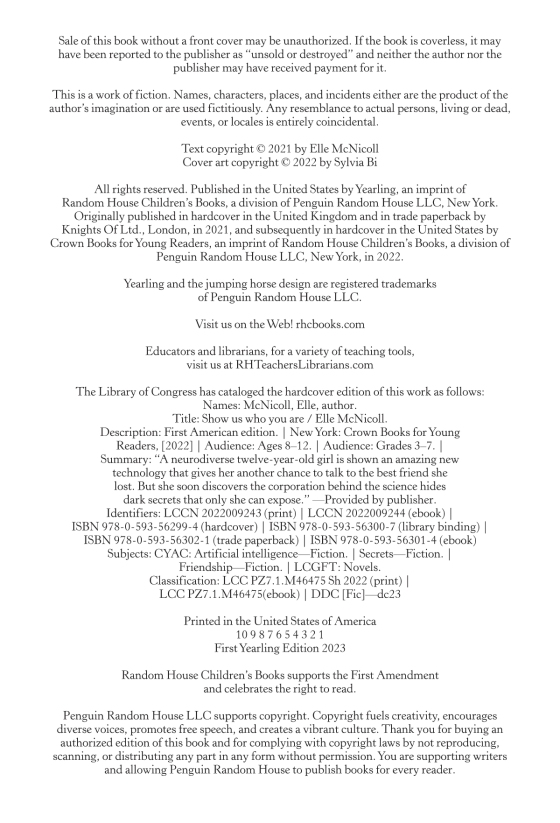 Sale of this book without a front cover may be unauthorized. If the book is coverless, it may have been reported to the publisher as "unsold or destroyed" and neither the author nor the publisher may have received payment for it.

This is a work of fiction. Names, characters, places, and incidents either are the product of the author's imagination or are used fictitiously. Any resemblance to actual persons, living or dead, events, or locales is entirely coincidental.

Text copyright © 2021 by Elle McNicoll
Cover art copyright © 2022 by Sylvia Bi

All rights reserved. Published in the United States by Yearling, an imprint of Random House Children's Books, a division of Penguin Random House LLC, New York. Originally published in hardcover in the United Kingdom and in trade paperback by Knights Of Ltd., London, in 2021, and subsequently in hardcover in the United States by Crown Books for Young Readers, an imprint of Random House Children's Books, a division of Penguin Random House LLC, New York, in 2022.

Yearling and the jumping horse design are registered trademarks of Penguin Random House LLC.

Visit us on the Web! rhcbooks.com

Educators and librarians, for a variety of teaching tools, visit us at RHTeachersLibrarians.com

The Library of Congress has cataloged the hardcover edition of this work as follows:
Names: McNicoll, Elle, author.
Title: Show us who you are / Elle McNicoll.
Description: First American edition. | New York: Crown Books for Young Readers, [2022] | Audience: Ages 8–12. | Audience: Grades 3–7. |
Summary: "A neurodiverse twelve-year-old girl is shown an amazing new technology that gives her another chance to talk to the best friend she lost. But she soon discovers the corporation behind the science hides dark secrets that only she can expose." —Provided by publisher.
Identifiers: LCCN 2022009243 (print) | LCCN 2022009244 (ebook) | ISBN 978-0-593-56299-4 (hardcover) | ISBN 978-0-593-56300-7 (library binding) | ISBN 978-0-593-56302-1 (trade paperback) | ISBN 978-0-593-56301-4 (ebook)
Subjects: CYAC: Artificial intelligence—Fiction. | Secrets—Fiction. | Friendship—Fiction. | LCGFT: Novels.
Classification: LCC PZ7.1.M46475 Sh 2022 (print) | LCC PZ7.1.M46475(ebook) | DDC [Fic]—dc23

Printed in the United States of America
10 9 8 7 6 5 4 3 2 1
First Yearling Edition 2023

Random House Children's Books supports the First Amendment and celebrates the right to read.

Penguin Random House LLC supports copyright. Copyright fuels creativity, encourages diverse voices, promotes free speech, and creates a vibrant culture. Thank you for buying an authorized edition of this book and for complying with copyright laws by not reproducing, scanning, or distributing any part in any form without permission. You are supporting writers and allowing Penguin Random House to publish books for every reader.